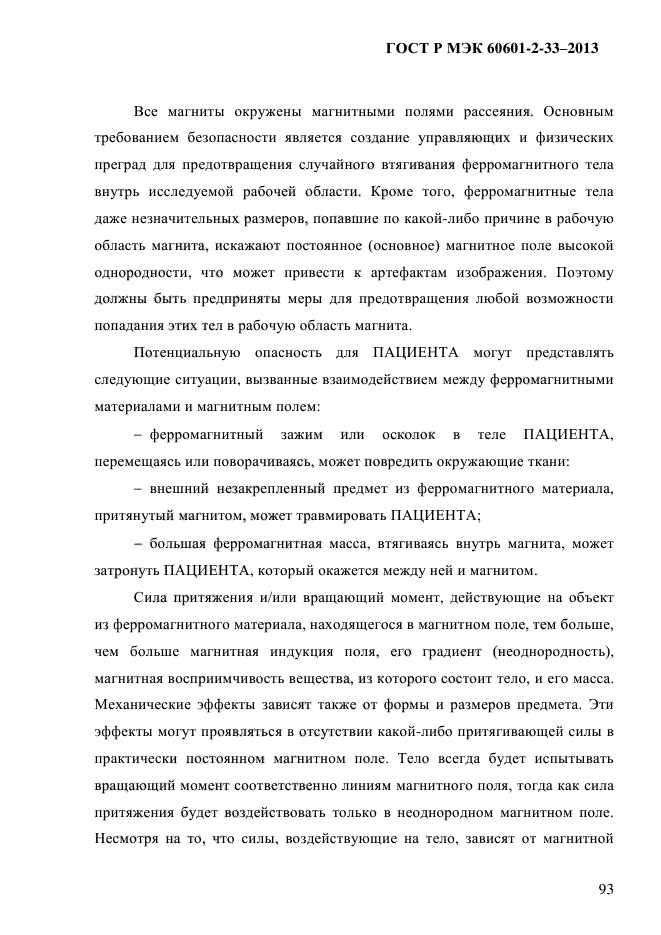 ГОСТ Р МЭК 60601-2-33–2013

Все магниты окружены магнитными полями рассеяния. Основным требованием безопасности является создание управляющих и физических преград для предотвращения случайного втягивания ферромагнитного тела внутрь исследуемой рабочей области. Кроме того, ферромагнитные тела даже незначительных размеров, попавшие по какой-либо причине в рабочую область магнита, искажают постоянное (основное) магнитное поле высокой однородности, что может привести к артефактам изображения. Поэтому должны быть предприняты меры для предотвращения любой возможности попадания этих тел в рабочую область магнита.

Потенциальную опасность для ПАЦИЕНТА могут представлять следующие ситуации, вызванные взаимодействием между ферромагнитными материалами и магнитным полем:

– ферромагнитный зажим или осколок в теле ПАЦИЕНТА, перемещаясь или поворачиваясь, может повредить окружающие ткани:

– внешний незакрепленный предмет из ферромагнитного материала, притянутый магнитом, может травмировать ПАЦИЕНТА;

– большая ферромагнитная масса, втягиваясь внутрь магнита, может затронуть ПАЦИЕНТА, который окажется между ней и магнитом.

Сила притяжения и/или вращающий момент, действующие на объект из ферромагнитного материала, находящегося в магнитном поле, тем больше, чем больше магнитная индукция поля, его градиент (неоднородность), магнитная восприимчивость вещества, из которого состоит тело, и его масса. Механические эффекты зависят также от формы и размеров предмета. Эти эффекты могут проявляться в отсутствии какой-либо притягивающей силы в практически постоянном магнитном поле. Тело всегда будет испытывать вращающий момент соответственно линиям магнитного поля, тогда как сила притяжения будет воздействовать только в неоднородном магнитном поле. Несмотря на то, что силы, воздействующие на тело, зависят от магнитной

93